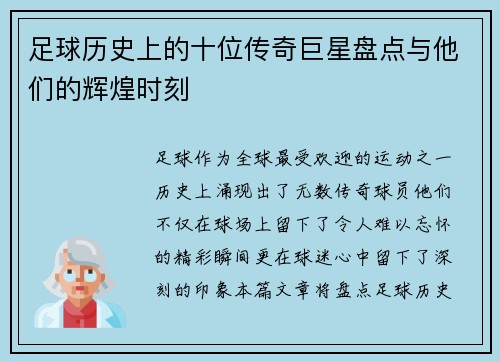 足球历史上的十位传奇巨星盘点与他们的辉煌时刻

足球作为全球最受欢迎的运动之一历史上涌现出了无数传奇球员他们不仅在球场上留下了令人难以忘怀的精彩瞬间更在球迷心中留下了深刻的印象本篇文章将盘点足球历史